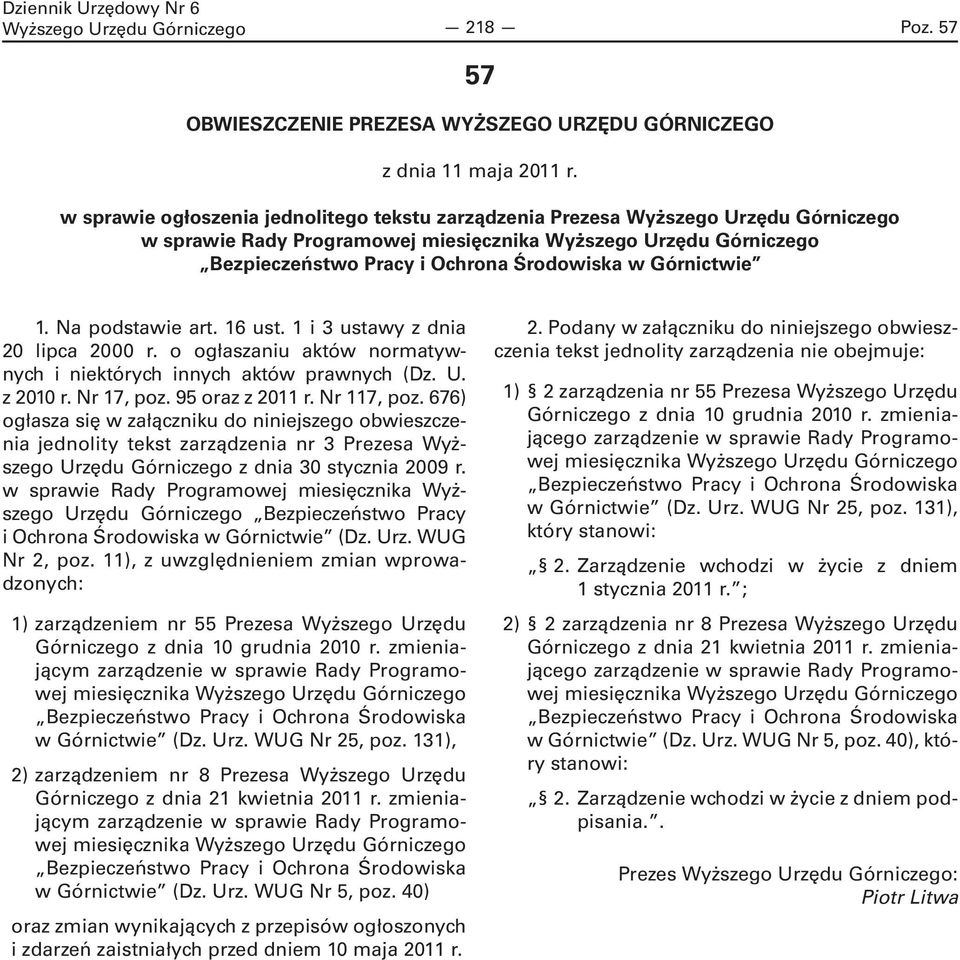 Dziennik Urzędowy Nr 6
Wyższego Urzędu Górniczego — 218 — Poz. 57

57

OBWIESZCZENIE PREZESA WYŻSZEGO URZĘDU GÓRNICZEGO

z dnia 11 maja 2011 r.

w sprawie ogłoszenia jednolitego tekstu zarządzenia Prezesa Wyższego Urzędu Górniczego w sprawie Rady Programowej miesięcznika Wyższego Urzędu Górniczego „Bezpieczeństwo Pracy i Ochrona Środowiska w Górnictwie”

1. Na podstawie art. 16 ust. 1 i 3 ustawy z dnia 20 lipca 2000 r. o ogłaszaniu aktów normatywnych i niektórych innych aktów prawnych (Dz. U. z 2010 r. Nr 17, poz. 95 oraz z 2011 r. Nr 117, poz. 676) ogłasza się w załączniku do niniejszego obwieszczenia jednolity tekst zarządzenia nr 3 Prezesa Wyższego Urzędu Górniczego z dnia 30 stycznia 2009 r. w sprawie Rady Programowej miesięcznika Wyższego Urzędu Górniczego „Bezpieczeństwo Pracy i Ochrona Środowiska w Górnictwie” (Dz. Urz. WUG Nr 2, poz. 11), z uwzględnieniem zmian wprowadzonych:

1) zarządzeniem nr 55 Prezesa Wyższego Urzędu Górniczego z dnia 10 grudnia 2010 r. zmieniającym zarządzenie w sprawie Rady Programowej miesięcznika Wyższego Urzędu Górniczego „Bezpieczeństwo Pracy i Ochrona Środowiska w Górnictwie” (Dz. Urz. WUG Nr 25, poz. 131),

2) zarządzeniem nr 8 Prezesa Wyższego Urzędu Górniczego z dnia 21 kwietnia 2011 r. zmieniającym zarządzenie w sprawie Rady Programowej miesięcznika Wyższego Urzędu Górniczego „Bezpieczeństwo Pracy i Ochrona Środowiska w Górnictwie” (Dz. Urz. WUG Nr 5, poz. 40)

oraz zmian wynikających z przepisów ogłoszonych i zdarzeń zaistniałych przed dniem 10 maja 2011 r.

2. Podany w załączniku do niniejszego obwieszczenia tekst jednolity zarządzenia nie obejmuje:

1) § 2 zarządzenia nr 55 Prezesa Wyższego Urzędu Górniczego z dnia 10 grudnia 2010 r. zmieniającego zarządzenie w sprawie Rady Programowej miesięcznika Wyższego Urzędu Górniczego „Bezpieczeństwo Pracy i Ochrona Środowiska w Górnictwie” (Dz. Urz. WUG Nr 25, poz. 131), który stanowi:

„§ 2. Zarządzenie wchodzi w życie z dniem 1 stycznia 2011 r.”;

2) § 2 zarządzenia nr 8 Prezesa Wyższego Urzędu Górniczego z dnia 21 kwietnia 2011 r. zmieniającego zarządzenie w sprawie Rady Programowej miesięcznika Wyższego Urzędu Górniczego „Bezpieczeństwo Pracy i Ochrona Środowiska w Górnictwie” (Dz. Urz. WUG Nr 5, poz. 40), który stanowi:

„§ 2. Zarządzenie wchodzi w życie z dniem podpisania.”.

Prezes Wyższego Urzędu Górniczego:
Piotr Litwa